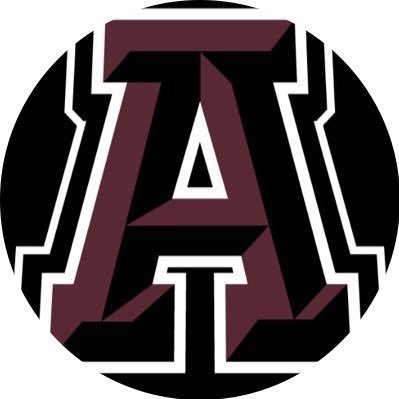 A